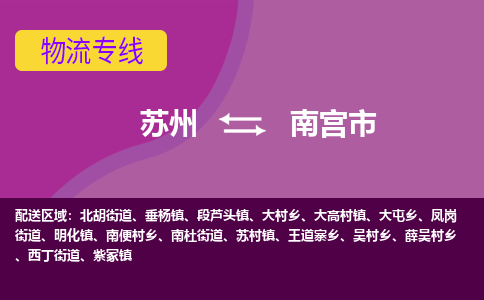 物流专线

苏州 南宫市

配送区域：北胡街道、垂杨镇、段芦头镇、大村乡、大高村镇、大屯乡、凤岗街道、明化镇、南便村乡、南杜街道、苏村镇、王道寨乡、吴村乡、薛吴村乡、西丁街道、紫冢镇